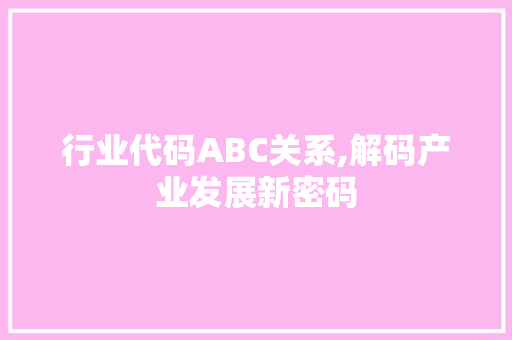 行业代码ABC关系,解码产业发展新密码